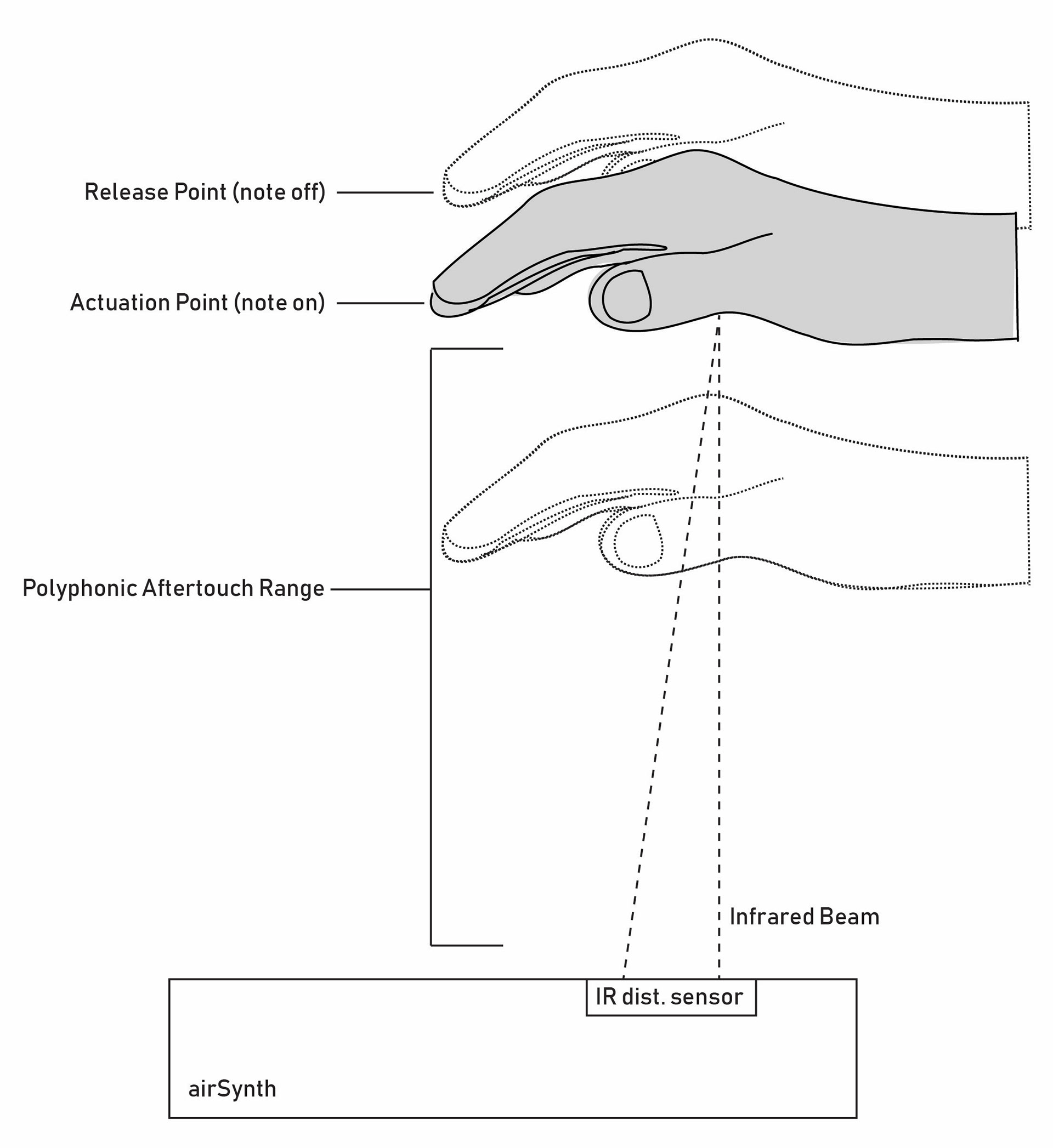 Release Point (note off)

Actuation Point (note on)

Polyphonic Aftertouch Range

Infrared Beam

IR dist. sensor

airSynth